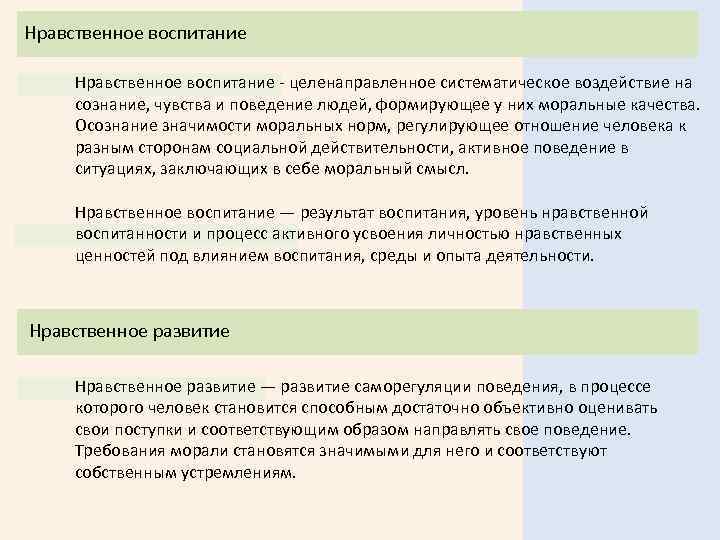 Нравственное воспитание

Нравственное воспитание - целенаправленное систематическое воздействие на сознание, чувства и поведение людей, формирующее у них моральные качества. Осознание значимости моральных норм, регулирующее отношение человека к разным сторонам социальной действительности, активное поведение в ситуациях, заключающих в себе моральный смысл.

Нравственное воспитание — результат воспитания, уровень нравственной воспитанности и процесс активного усвоения личностью нравственных ценностей под влиянием воспитания, среды и опыта деятельности.

Нравственное развитие

Нравственное развитие — развитие саморегуляции поведения, в процессе которого человек становится способным достаточно объективно оценивать свои поступки и соответствующим образом направлять свое поведение. Требования морали становятся значимыми для него и соответствуют собственным устремлениям.